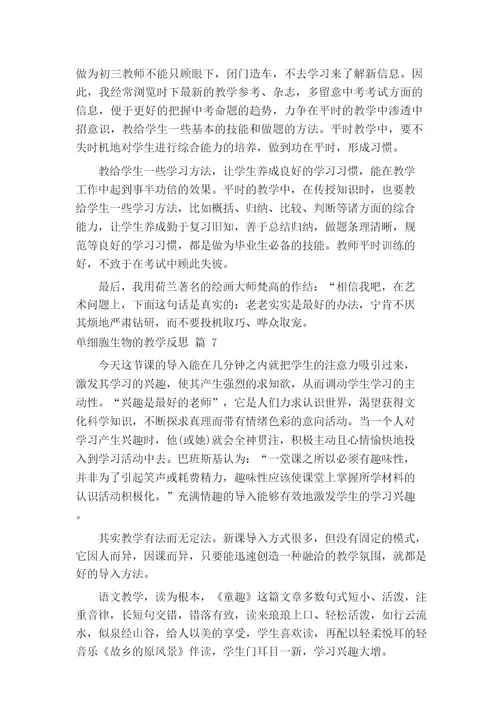 做为初三教师不能只顾眼下，闭门造车，不去学习来了解新信息。因此，我经常浏览时下最新的教学参考、杂志，多留意中考考试方面的信息，便于更好的把握中考命题的趋势，力争在平时的教学中渗透中招意识，教给学生一些基本的技能和做题的方法。平时教学中，要不失时机地对学生进行综合能力的培养，做到功在平时，形成习惯。

教给学生一些学习方法，让学生养成良好的学习习惯，能在教学工作中起到事半功倍的效果。平时的教学中，在传授知识时，也要教给学生一些学习方法，比如概括、归纳、比较、判断等诸方面的综合能力，让学生养成勤于复习旧知，善于总结归纳，做题条理清晰，规范等良好的学习习惯，都是做为毕业生必备的技能。教师平时训练的好，不致于在考试中顾此失彼。

最后，我用荷兰著名的绘画大师梵高的作结：“相信我吧，在艺术问题上，下面这句话是真实的：老老实实是最好的办法，宁肯不厌其烦地严肃钻研，而不要投机取巧、哗众取宠。

单细胞生物的教学反思 篇 7

今天这节课的导入能在几分钟之内就把学生的注意力吸引过来，激发其学习的兴趣，使其产生强烈的求知欲，从而调动学生学习的主动性。“兴趣是最好的老师”，它是人们力求认识世界，渴望获得文化科学知识，不断探求真理而带有情绪色彩的意向活动。当一个人对学习产生兴趣时，他(或她)就会全神贯注，积极主动且心情愉快地投入到学习活动中去。巴班斯基认为：“一堂课之所以必须有趣味性，并非为了引起笑声或耗费精力，趣味性应该使课堂上掌握所学材料的认识活动积极化。”充满情趣的导入能够有效地激发学生的学习兴趣。

其实教学有法而无定法。新课导入方式很多，但没有固定的模式，它因人而异，因课而异，只要能迅速创造一种融洽的教学氛围，就都是好的导入方法。

语文教学，读为根本，《童趣》这篇文章多数句式短小、活泼，注重音律，长短句交错，错落有致，读来琅琅上口、轻松活泼，如行云流水，似泉经山谷，给人以美的享受，学生喜欢读，再配以轻柔悦耳的轻音乐《故乡的原风景》伴读，学生门耳目一新，学习兴趣大增。